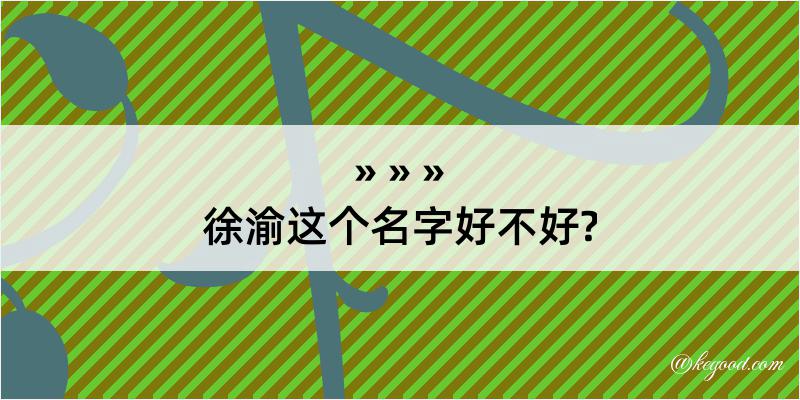 » » »
徐渝这个名字好不好?

@kegood.com